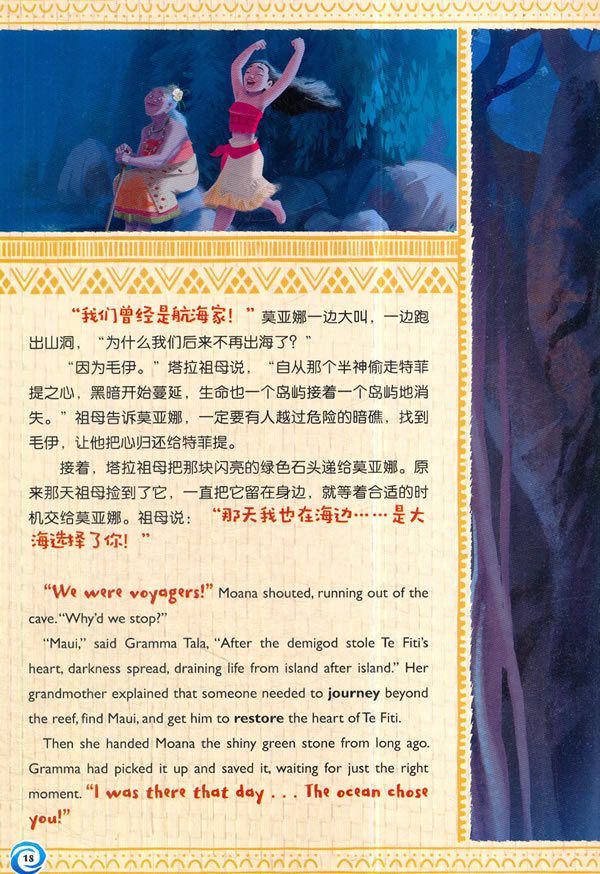 “我们曾经是航海家！”莫亚娜一边大叫，一边跑出山洞，“为什么我们后来不再出海了？”

“因为毛伊。”塔拉祖母说，“自从那个半神偷走特菲提之心，黑暗开始蔓延，生命也一个岛屿接着一个岛屿地消失。”祖母告诉莫亚娜，一定要有人越过危险的暗礁，找到毛伊，让他把心归还给特菲提。

接着，塔拉祖母把那块闪亮的绿色石头递给莫亚娜。原来那天祖母捡到了它，一直把它留在身边，就等着合适的时机交给莫亚娜。祖母说：“那天我也在海边……是大海选择了你！”

"We were voyagers!" Moana shouted, running out of the cave. "Why'd we stop?"

"Maui," said Gramma Tala, "After the demigod stole Te Fiti's heart, darkness spread, draining life from island after island." Her grandmother explained that someone needed to journey beyond the reef, find Maui, and get him to restore the heart of Te Fiti.

Then she handed Moana the shiny green stone from long ago. Gramma had picked it up and saved it, waiting for just the right moment. "I was there that day . . . The ocean chose you!"

18